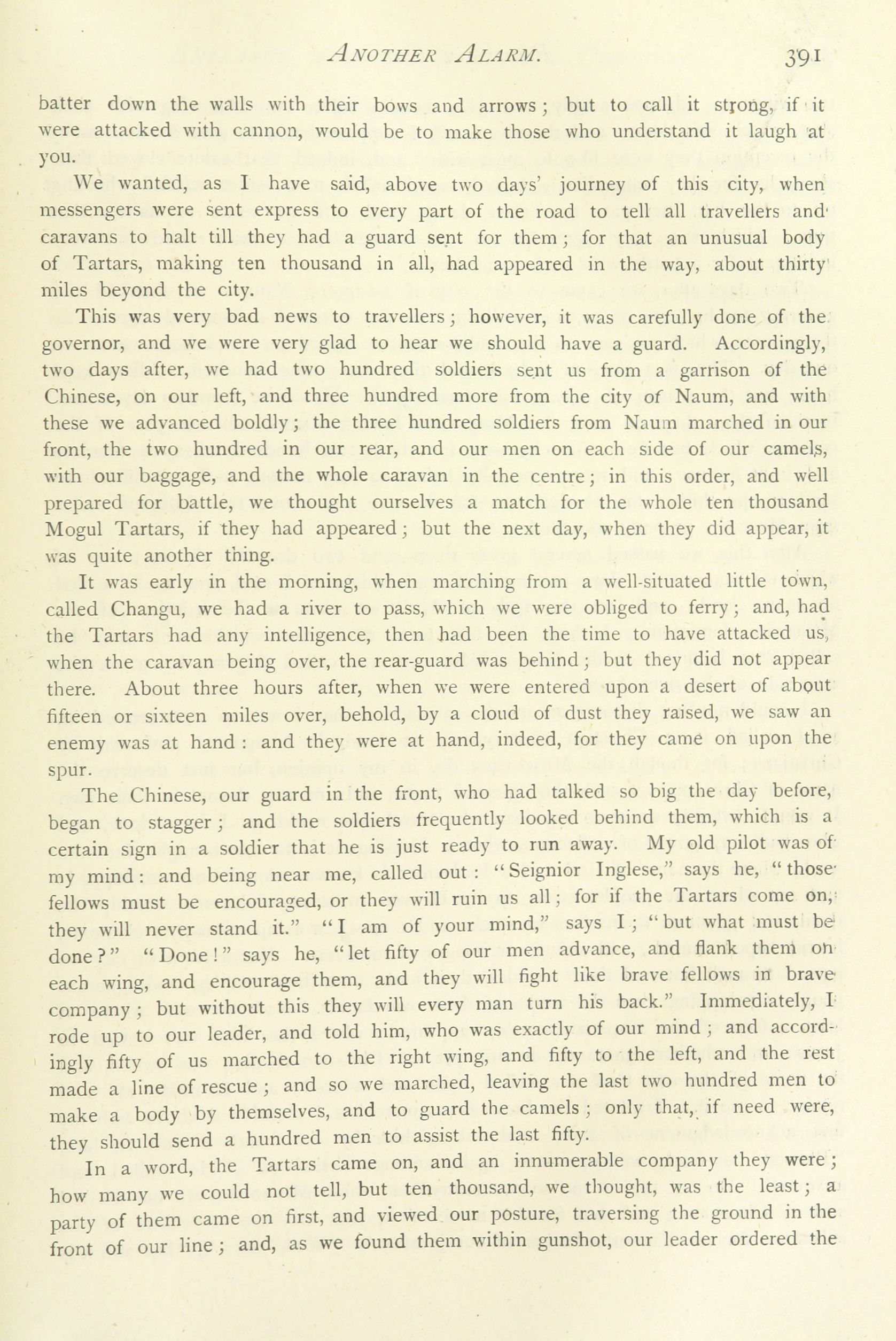 ANOTHER ALARM. 391

batter down the walls with their bows and arrows; but to call it strong, if it were attacked with cannon, would be to make those who understand it laugh at you.

We wanted, as I have said, above two days' journey of this city, when messengers were sent express to every part of the road to tell all travellers and caravans to halt till they had a guard sent for them; for that an unusual body of Tartars, making ten thousand in all, had appeared in the way, about thirty miles beyond the city.

This was very bad news to travellers; however, it was carefully done of the governor, and we were very glad to hear we should have a guard. Accordingly, two days after, we had two hundred soldiers sent us from a garrison of the Chinese, on our left, and three hundred more from the city of Naum, and with these we advanced boldly; the three hundred soldiers from Naum marched in our front, the two hundred in our rear, and our men on each side of our camels, with our baggage, and the whole caravan in the centre; in this order, and well prepared for battle, we thought ourselves a match for the whole ten thousand Mogul Tartars, if they had appeared; but the next day, when they did appear, it was quite another thing.

It was early in the morning, when marching from a well-situated little town, called Changu, we had a river to pass, which we were obliged to ferry; and, had the Tartars had any intelligence, then had been the time to have attacked us, when the caravan being over, the rear-guard was behind; but they did not appear there. About three hours after, when we were entered upon a desert of about fifteen or sixteen miles over, behold, by a cloud of dust they raised, we saw an enemy was at hand: and they were at hand, indeed, for they came on upon the spur.

The Chinese, our guard in the front, who had talked so big the day before, began to stagger; and the soldiers frequently looked behind them, which is a certain sign in a soldier that he is just ready to run away. My old pilot was of my mind: and being near me, called out: "Seignior Inglese," says he, "those fellows must be encouraged, or they will ruin us all; for if the Tartars come on, they will never stand it." "I am of your mind," says I; "but what must be done?" "Done!" says he, "let fifty of our men advance, and flank them on each wing, and encourage them, and they will fight like brave fellows in brave company; but without this they will every man turn his back." Immediately, I rode up to our leader, and told him, who was exactly of our mind; and accordingly fifty of us marched to the right wing, and fifty to the left, and the rest made a line of rescue; and so we marched, leaving the last two hundred men to make a body by themselves, and to guard the camels; only that, if need were, they should send a hundred men to assist the last fifty.

In a word, the Tartars came on, and an innumerable company they were; how many we could not tell, but ten thousand, we thought, was the least; a party of them came on first, and viewed our posture, traversing the ground in the front of our line; and, as we found them within gunshot, our leader ordered the